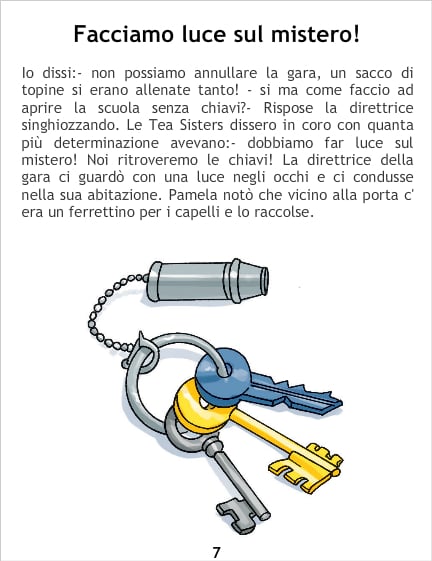 Facciamo luce sul mistero!

Io dissi:- non possiamo annullare la gara, un sacco di topine si erano allenate tanto! - si ma come faccio ad aprire la scuola senza chiavi?- Rispose la direttrice singhiozzando. Le Tea Sisters dissero in coro con quanta più determinazione avevano:- dobbiamo far luce sul mistero! Noi ritroveremo le chiavi! La direttrice della gara ci guardò con una luce negli occhi e ci condusse nella sua abitazione. Pamela notò che vicino alla porta c' era un ferrettino per i capelli e lo raccolse.

7